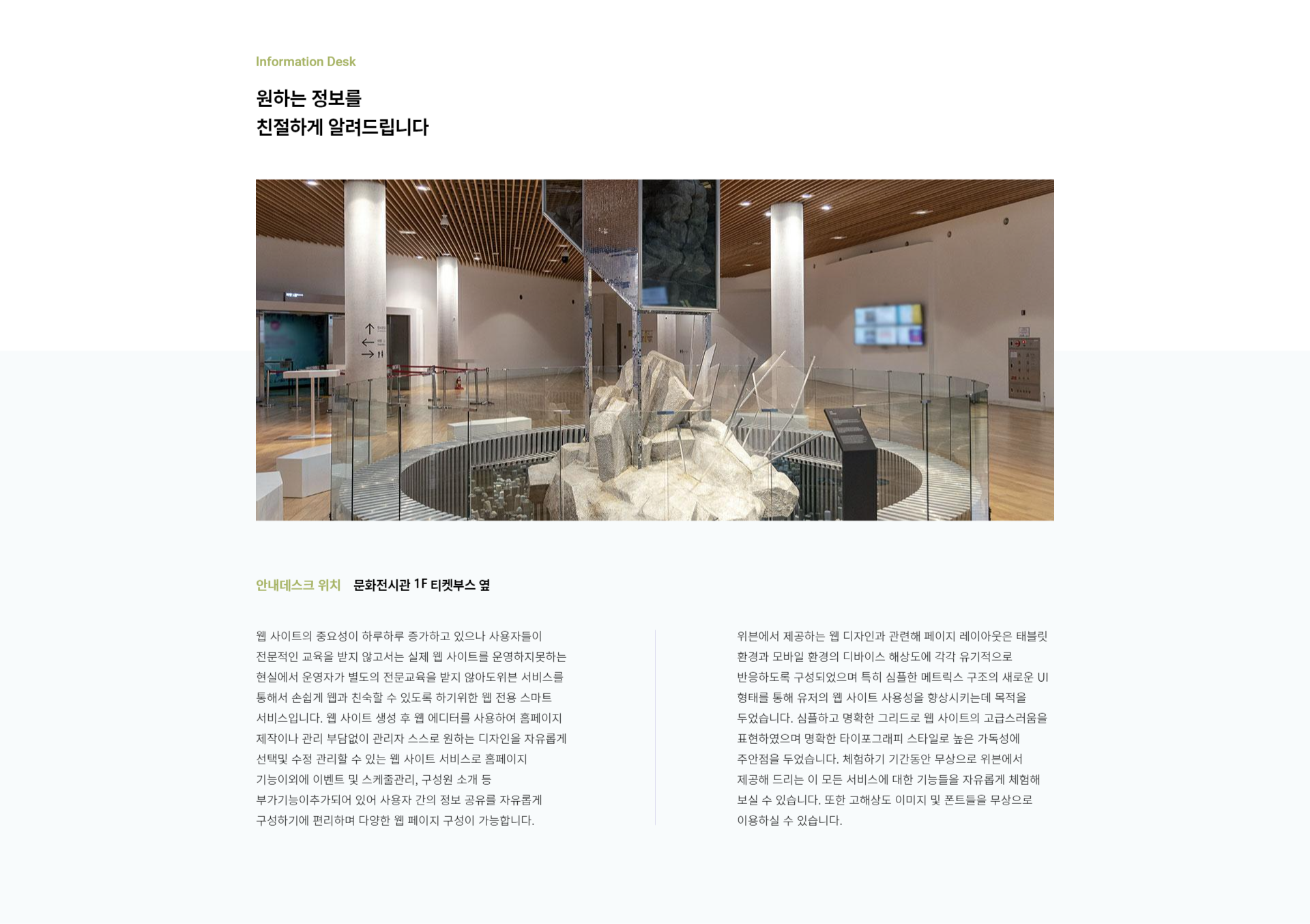 Information Desk

원하는 정보를
친절하게 알려드립니다

안내데스크 위치 문화전시관 1F 티켓부스 옆

웹 사이트의 중요성이 하루하루 증가하고 있으나 사용자들이 전문적인 교육을 받지 않고서는 실제 웹 사이트를 운영하지못하는 현실에서 운영자가 별도의 전문교육을 받지 않아도위븐 서비스를 통해서 손쉽게 웹과 친숙할 수 있도록 하기위한 웹 전용 스마트 서비스입니다. 웹 사이트 생성 후 웹 에디터를 사용하여 홈페이지 제작이나 관리 부담없이 관리자 스스로 원하는 디자인을 자유롭게 선택및 수정 관리할 수 있는 웹 사이트 서비스로 홈페이지 기능이외에 이벤트 및 스케줄관리, 구성원 소개 등 부가기능이추가되어 있어 사용자 간의 정보 공유를 자유롭게 구성하기에 편리하며 다양한 웹 페이지 구성이 가능합니다.

위븐에서 제공하는 웹 디자인과 관련해 페이지 레이아웃은 태블릿 환경과 모바일 환경의 디바이스 해상도에 각각 유기적으로 반응하도록 구성되었으며 특히 심플한 메트릭스 구조의 새로운 UI 형태를 통해 유저의 웹 사이트 사용성을 향상시키는데 목적을 두었습니다. 심플하고 명확한 그리드로 웹 사이트의 고급스러움을 표현하였으며 명확한 타이포그래피 스타일로 높은 가독성에 주안점을 두었습니다. 체험하기 기간동안 무상으로 위븐에서 제공해 드리는 이 모든 서비스에 대한 기능들을 자유롭게 체험해 보실 수 있습니다. 또한 고해상도 이미지 및 폰트들을 무상으로 이용하실 수 있습니다.